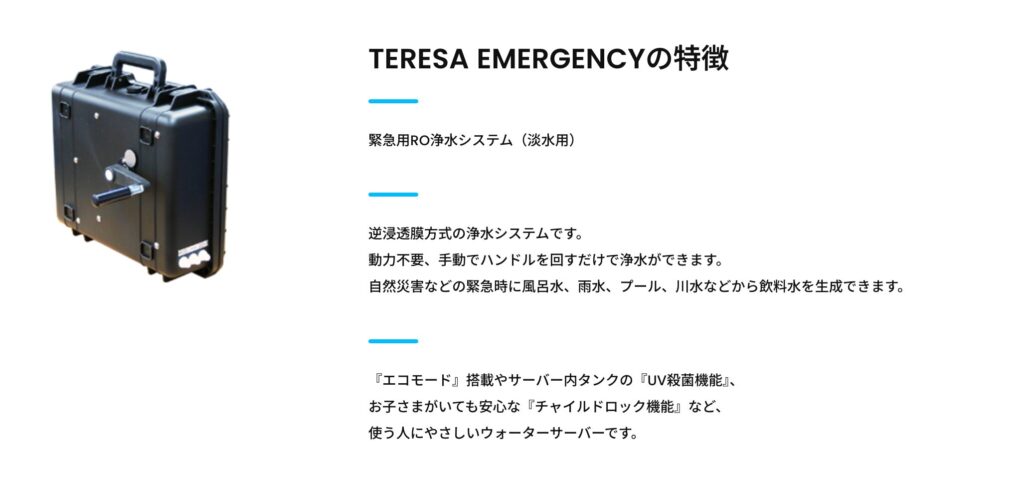 TERESA EMERGENCYの特徴

緊急用RO浄水システム（淡水用）

逆浸透膜方式の浄水システムです。
動力不要、手動でハンドルを回すだけで浄水ができます。
自然災害などの緊急時に風呂水、雨水、プール、川水などから飲料水を生成できます。

『エコモード』搭載やサーバー内タンクの『UV殺菌機能』、
お子さまがいても安心な『チャイルドロック機能』など、
使う人にやさしいウォーターサーバーです。